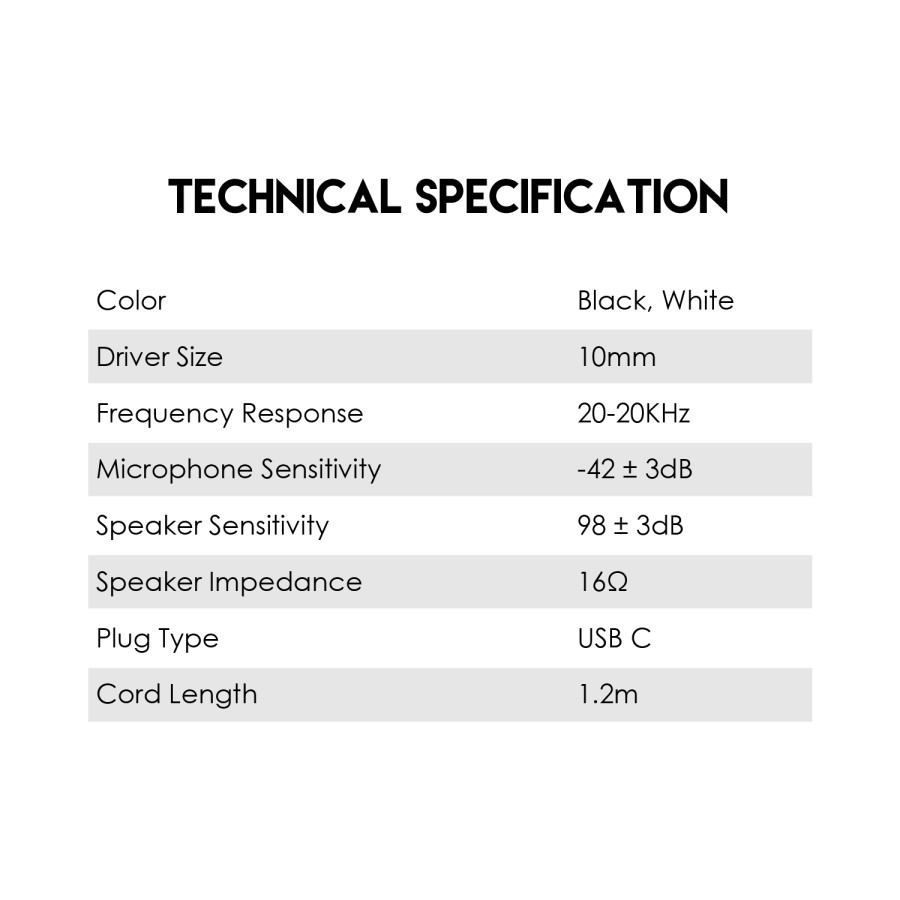 TECHNICAL SPECIFICATION

| Color | Black, White |
|---|---|
| Driver Size | 10mm |
| Frequency Response | 20-20KHz |
| Microphone Sensitivity | -42 ± 3dB |
| Speaker Sensitivity | 98 ± 3dB |
| Speaker Impedance | 16Ω |
| Plug Type | USB C |
| Cord Length | 1.2m |